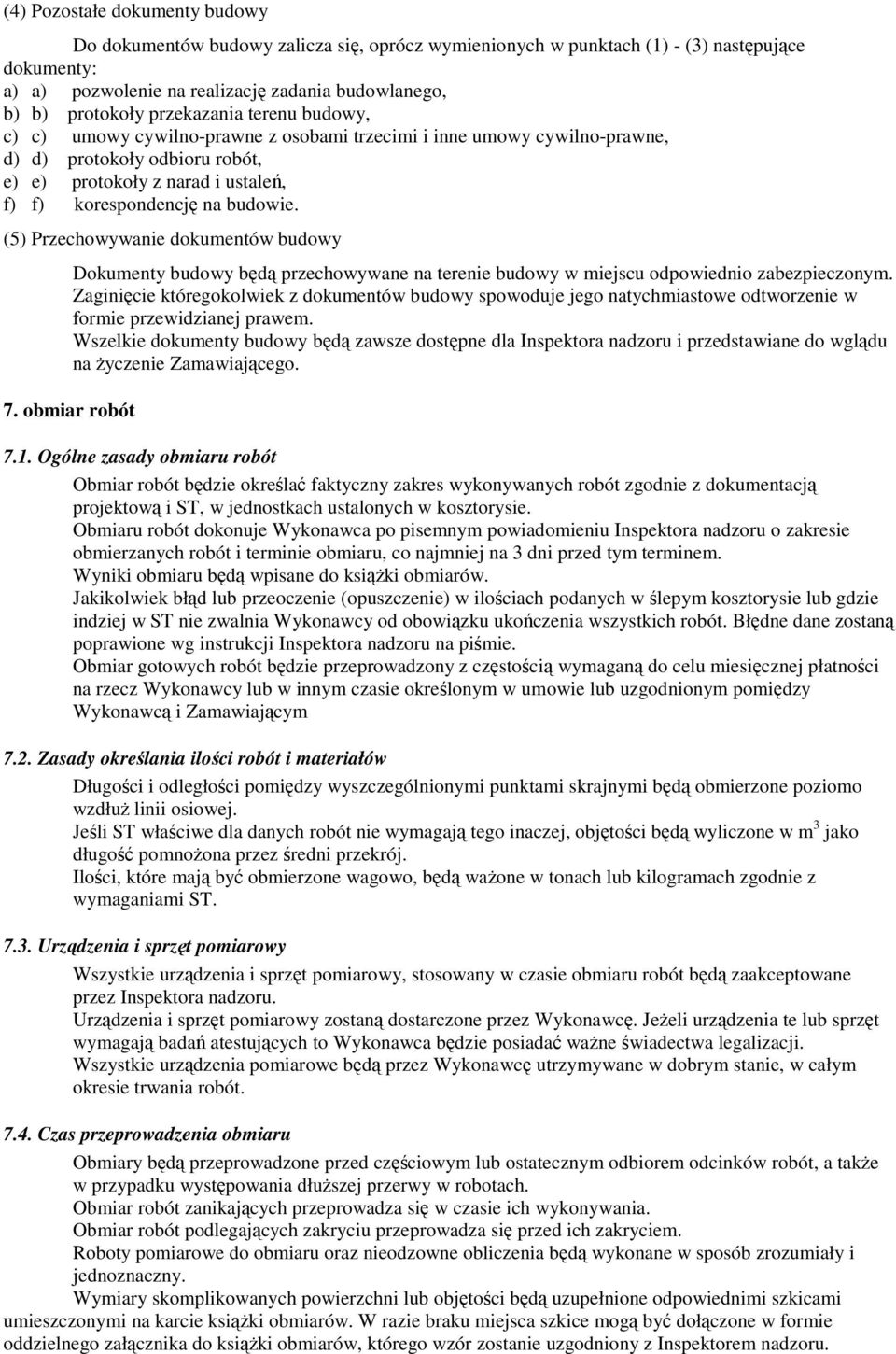 (4) Pozostałe dokumenty budowy

Do dokumentów budowy zalicza się, oprócz wymienionych w punktach (1) - (3) następujące dokumenty:
a) a) pozwolenie na realizację zadania budowlanego,
b) b) protokoły przekazania terenu budowy,
c) c) umowy cywilno-prawne z osobami trzecimi i inne umowy cywilno-prawne,
d) d) protokoły odbioru robót,
e) e) protokoły z narad i ustaleń,
f) f) korespondencję na budowie.

(5) Przechowywanie dokumentów budowy

Dokumenty budowy będą przechowywane na terenie budowy w miejscu odpowiednio zabezpieczonym.
Zaginięcie któregokolwiek z dokumentów budowy spowoduje jego natychmiastowe odtworzenie w formie przewidzianej prawem.
Wszelkie dokumenty budowy będą zawsze dostępne dla Inspektora nadzoru i przedstawiane do wglądu na życzenie Zamawiającego.

7. obmiar robót

7.1. Ogólne zasady obmiaru robót

Obmiar robót będzie określać faktyczny zakres wykonywanych robót zgodnie z dokumentacją projektową i ST, w jednostkach ustalonych w kosztorysie.
Obmiaru robót dokonuje Wykonawca po pisemnym powiadomieniu Inspektora nadzoru o zakresie obmierzanych robót i terminie obmiaru, co najmniej na 3 dni przed tym terminem.
Wyniki obmiaru będą wpisane do książki obmiarów.
Jakikolwiek błąd lub przeoczenie (opuszczenie) w ilościach podanych w ślepym kosztorysie lub gdzie indziej w ST nie zwalnia Wykonawcy od obowiązku ukończenia wszystkich robót. Błędne dane zostaną poprawione wg instrukcji Inspektora nadzoru na piśmie.
Obmiar gotowych robót będzie przeprowadzony z częstością wymaganą do celu miesięcznej płatności na rzecz Wykonawcy lub w innym czasie określonym w umowie lub uzgodnionym pomiędzy Wykonawcą i Zamawiającym

7.2. Zasady określania ilości robót i materiałów

Długości i odległości pomiędzy wyszczególnionymi punktami skrajnymi będą obmierzone poziomo wzdłuż linii osiowej.
Jeśli ST właściwe dla danych robót nie wymagają tego inaczej, objętości będą wyliczone w $m^3$ jako długość pomnożona przez średni przekrój.
Ilości, które mają być obmierzone wagowo, będą ważone w tonach lub kilogramach zgodnie z wymaganiami ST.

7.3. Urządzenia i sprzęt pomiarowy

Wszystkie urządzenia i sprzęt pomiarowy, stosowany w czasie obmiaru robót będą zaakceptowane przez Inspektora nadzoru.
Urządzenia i sprzęt pomiarowy zostaną dostarczone przez Wykonawcę. Jeżeli urządzenia te lub sprzęt wymagają badań atestujących to Wykonawca będzie posiadać ważne świadectwa legalizacji.
Wszystkie urządzenia pomiarowe będą przez Wykonawcę utrzymywane w dobrym stanie, w całym okresie trwania robót.

7.4. Czas przeprowadzenia obmiaru

Obmiary będą przeprowadzone przed częściowym lub ostatecznym odbiorem odcinków robót, a także w przypadku występowania dłuższej przerwy w robotach.
Obmiar robót zanikających przeprowadza się w czasie ich wykonywania.
Obmiar robót podlegających zakryciu przeprowadza się przed ich zakryciem.
Roboty pomiarowe do obmiaru oraz nieodzowne obliczenia będą wykonane w sposób zrozumiały i jednoznaczny.
Wymiary skomplikowanych powierzchni lub objętości będą uzupełnione odpowiednimi szkicami umieszczonymi na karcie książki obmiarów. W razie braku miejsca szkice mogą być dołączone w formie oddzielnego załącznika do książki obmiarów, którego wzór zostanie uzgodniony z Inspektorem nadzoru.